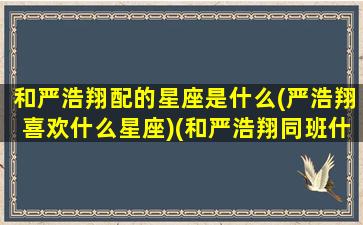 和严浩翔配的星座是什么(严浩翔喜欢什么星座)(和严浩翔同班什